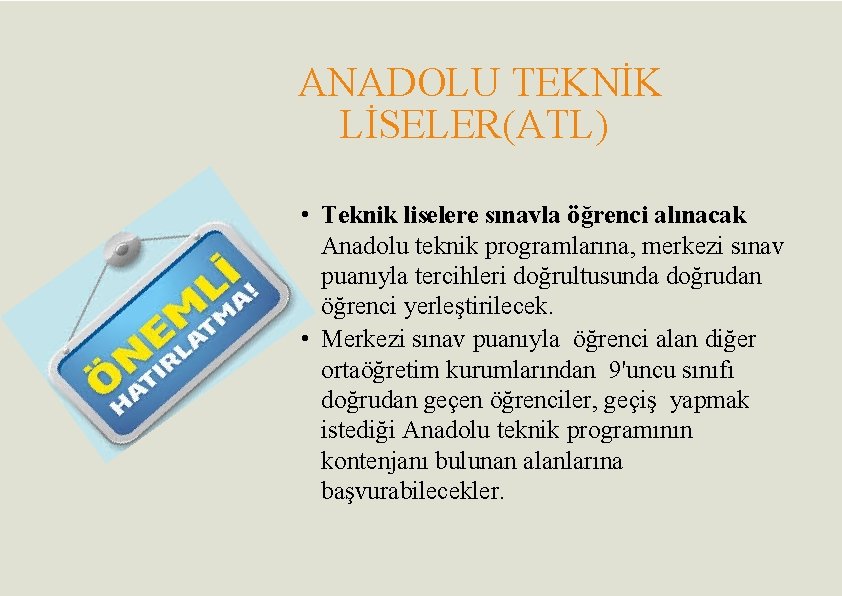 ANADOLU TEKNİK LİSELER(ATL)

ÖNEMLİ
HATIRLATMA!

• Teknik liselere sınavla öğrenci alınacak Anadolu teknik programlarına, merkezi sınav puanıyla tercihleri doğrultusunda doğrudan öğrenci yerleştirilecek.
• Merkezi sınav puanıyla öğrenci alan diğer ortaöğretim kurumlarından 9'uncu sınıfı doğrudan geçen öğrenciler, geçiş yapmak istediği Anadolu teknik programının kontenjanı bulunan alanlarına başvurabilecekler.